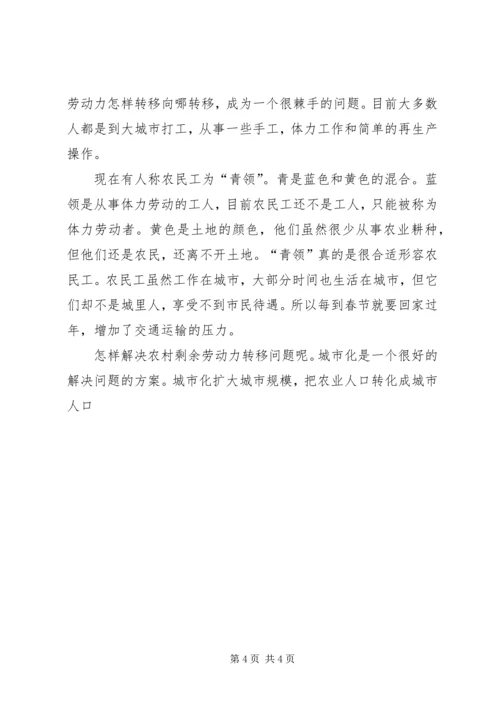 劳动力怎样转移向哪转移，成为一个很棘手的问题。目前大多数人都是到大城市打工，从事一些手工，体力工作和简单的再生产操作。

现在有人称农民工为“青领”。青是蓝色和黄色的混合。蓝领是从事体力劳动的工人，目前农民工还不是工人，只能被称为体力劳动者。黄色是土地的颜色，他们虽然很少从事农业耕种，但他们还是农民，还离不开土地。“青领”真的是很合适形容农民工。农民工虽然工作在城市，大部分时间也生活在城市，但它们却不是城里人，享受不到市民待遇。所以每到春节就要回家过年，增加了交通运输的压力。

怎样解决农村剩余劳动力转移问题呢。城市化是一个很好的解决问题的方案。城市化扩大城市规模，把农业人口转化成城市人口

第 4 页 共 4 页